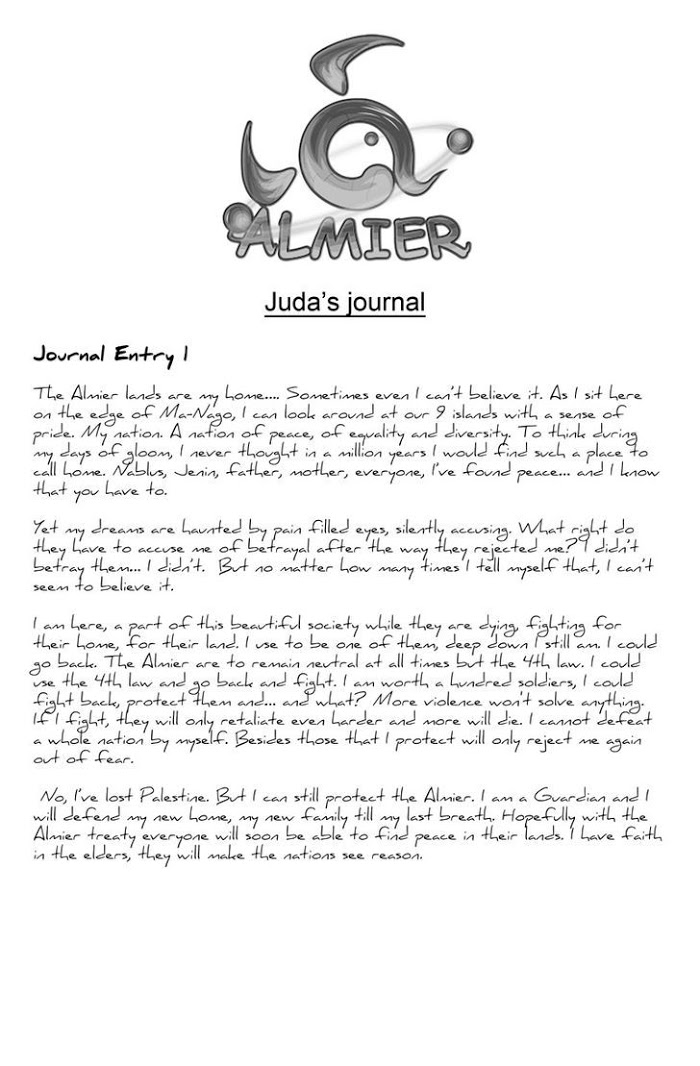 ALMIER

Juda's journal

Journal Entry 1

The Almier lands are my home.... Sometimes even I can't believe it. As I sit here on the edge of Ma-Nago, I can look around at our 9 islands with a sense of pride. My nation. A nation of peace, of equality and diversity. To think during my days of gloom, I never thought in a million years I would find such a place to call home. Nablus, Jenin, father, mother, everyone, I've found peace... and I know that you have to.

Yet my dreams are haunted by pain filled eyes, silently accusing. What right do they have to accuse me of betrayal after the way they rejected me? I didn't betray them... I didn't. But no matter how many times I tell myself that, I can't seem to believe it.

I am here, a part of this beautiful society while they are dying, fighting for their home, for their land. I use to be one of them, deep down I still am. I could go back. The Almier are to remain neutral at all times but the 4th law. I could use the 4th law and go back and fight. I am worth a hundred soldiers, I could fight back, protect them and... and what? More violence won't solve anything. If I fight, they will only retaliate even harder and more will die. I cannot defeat a whole nation by myself. Besides those that I protect will only reject me again out of fear.

No, I've lost Palestine. But I can still protect the Almier. I am a Guardian and I will defend my new home, my new family till my last breath. Hopefully with the Almier treaty everyone will soon be able to find peace in their lands. I have faith in the elders, they will make the nations see reason.